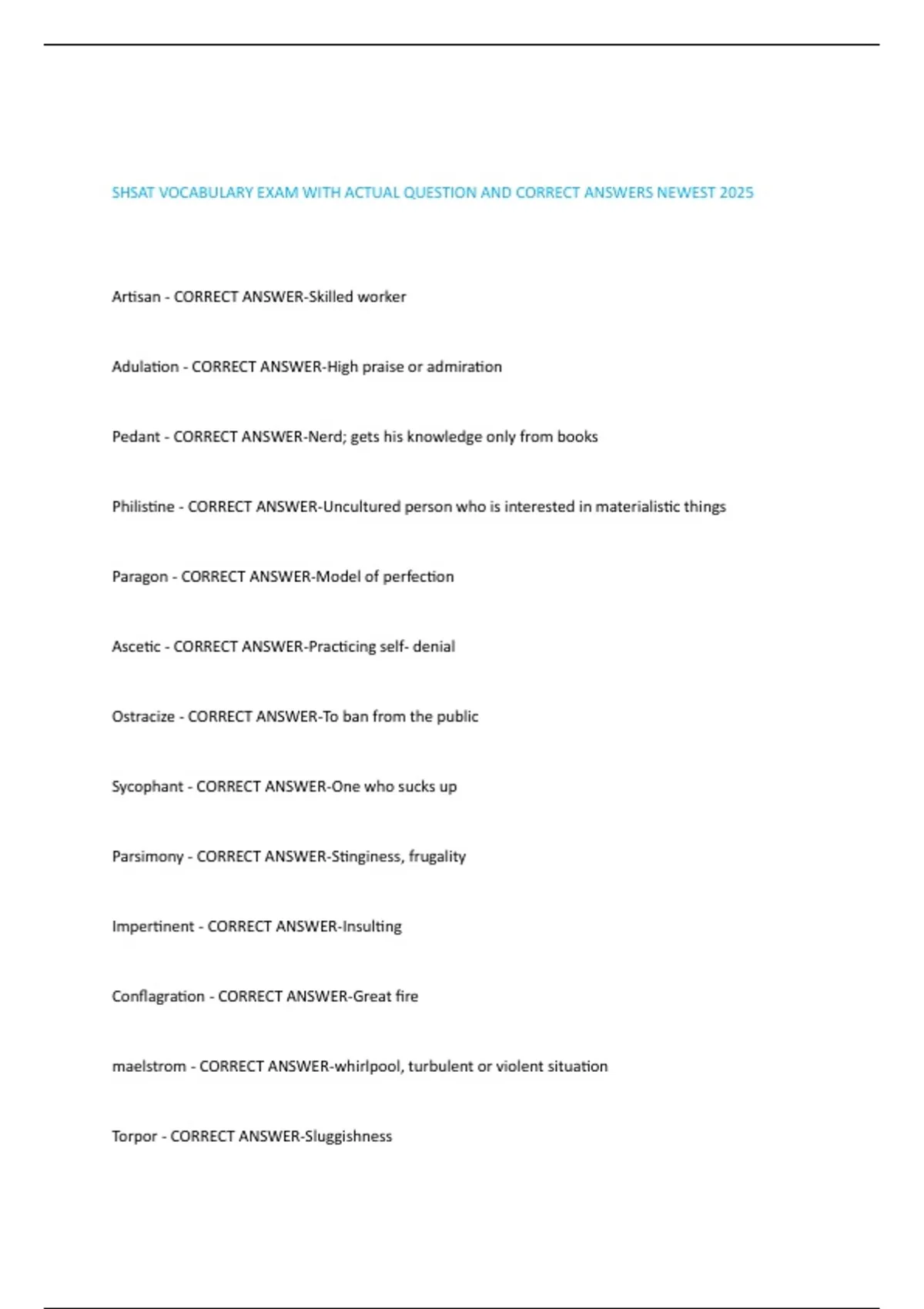 SHSAT VOCABULARY EXAM WITH ACTUAL QUESTION AND CORRECT ANSWERS NEWEST 2025

Artisan - CORRECT ANSWER-Skilled worker

Adulation - CORRECT ANSWER-High praise or admiration

Pedant - CORRECT ANSWER-Nerd; gets his knowledge only from books

Philistine - CORRECT ANSWER-Uncultured person who is interested in materialistic things

Paragon - CORRECT ANSWER-Model of perfection

Ascetic - CORRECT ANSWER-Practicing self- denial

Ostracize - CORRECT ANSWER-To ban from the public

Sycophant - CORRECT ANSWER-One who sucks up

Parsimony - CORRECT ANSWER-Stinginess, frugality

Impertinent - CORRECT ANSWER-Insulting

Conflagration - CORRECT ANSWER-Great fire

maelstrom - CORRECT ANSWER-whirlpool, turbulent or violent situation

Torpor - CORRECT ANSWER-Sluggishness